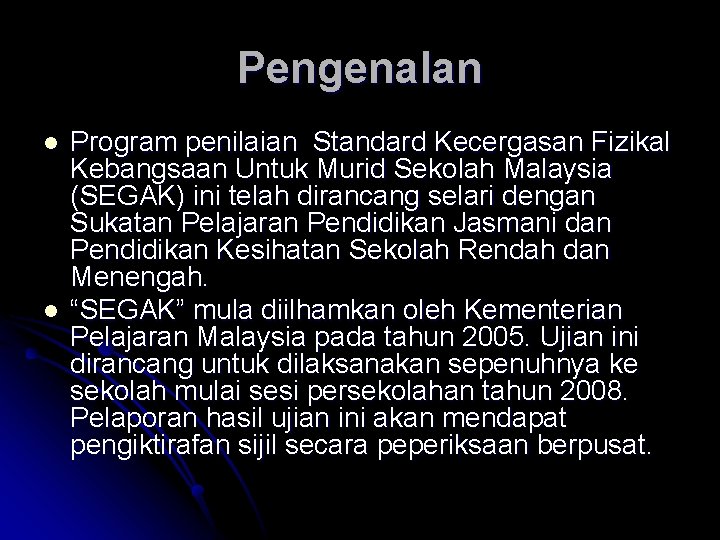 Pengenalan

• Program penilaian Standard Kecergasan Fizikal Kebangsaan Untuk Murid Sekolah Malaysia (SEGAK) ini telah dirancang selari dengan Sukatan Pelajaran Pendidikan Jasmani dan Pendidikan Kesihatan Sekolah Rendah dan Menengah.
• "SEGAK" mula diilhamkan oleh Kementerian Pelajaran Malaysia pada tahun 2005. Ujian ini dirancang untuk dilaksanakan sepenuhnya ke sekolah mulai sesi persekolahan tahun 2008. Pelaporan hasil ujian ini akan mendapat pengiktirafan sijil secara peperiksaan berpusat.